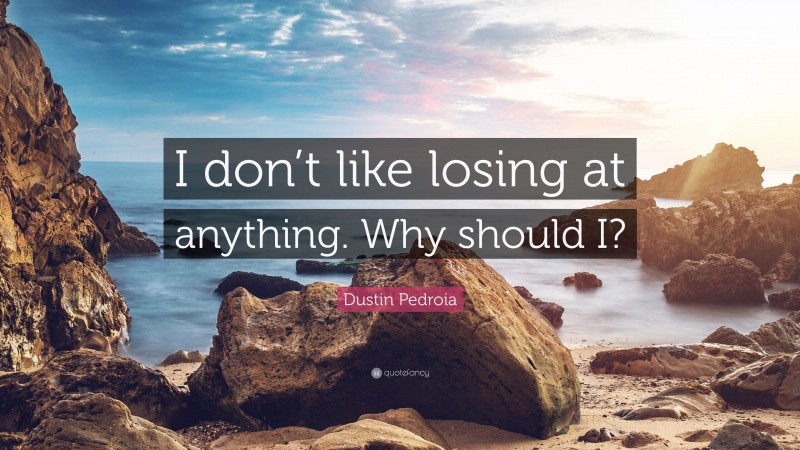 I don’t like losing at anything. Why should I?

Dustin Pedroia

quotefancy